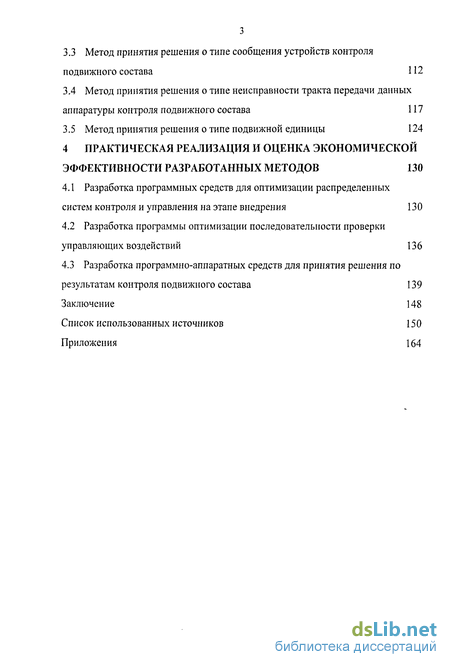 3

3.3 Метод принятия решения о типе сообщения устройств контроля подвижного состава 112

3.4 Метод принятия решения о типе неисправности тракта передачи данных аппаратуры контроля подвижного состава 117

3.5 Метод принятия решения о типе подвижной единицы 124

4 ПРАКТИЧЕСКАЯ РЕАЛИЗАЦИЯ И ОЦЕНКА ЭКОНОМИЧЕСКОЙ ЭФФЕКТИВНОСТИ РАЗРАБОТАННЫХ МЕТОДОВ 130

4.1 Разработка программных средств для оптимизации распределенных систем контроля и управления на этапе внедрения 130

4.2 Разработка программы оптимизации последовательности проверки управляющих воздействий 136

4.3 Разработка программно-аппаратных средств для принятия решения по результатам контроля подвижного состава 139

Заключение 148

Список использованных источников 150

Приложения 164

dsLib.net
библиотека диссертаций